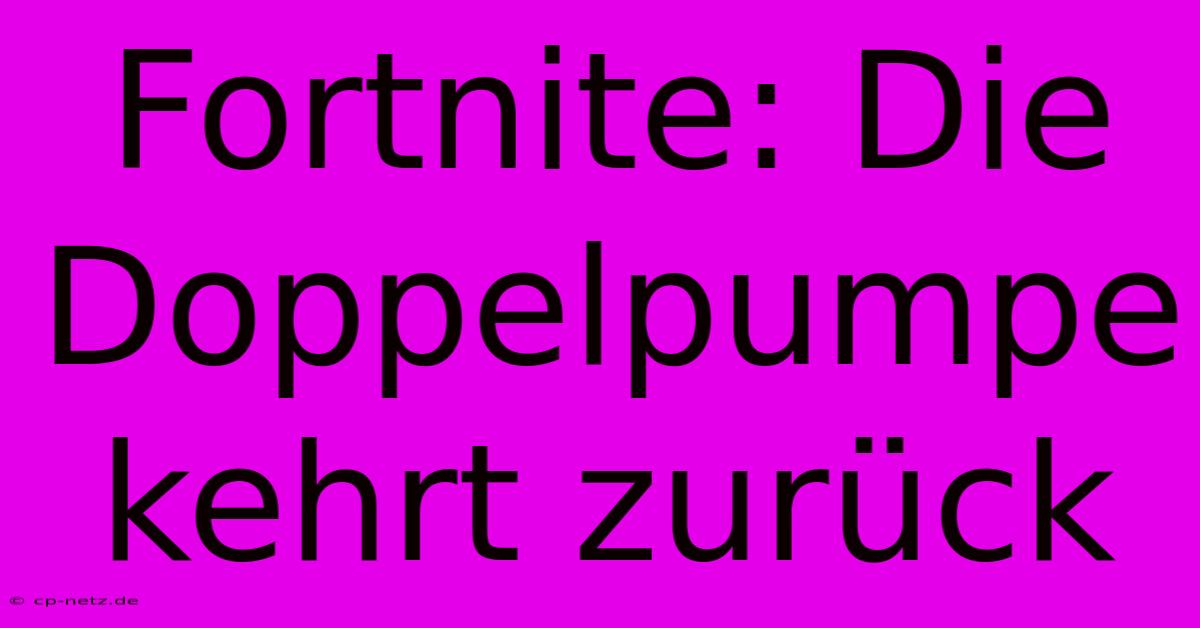 Fortnite: Die Doppelpumpe kehrt zurück

© cp-netz.de